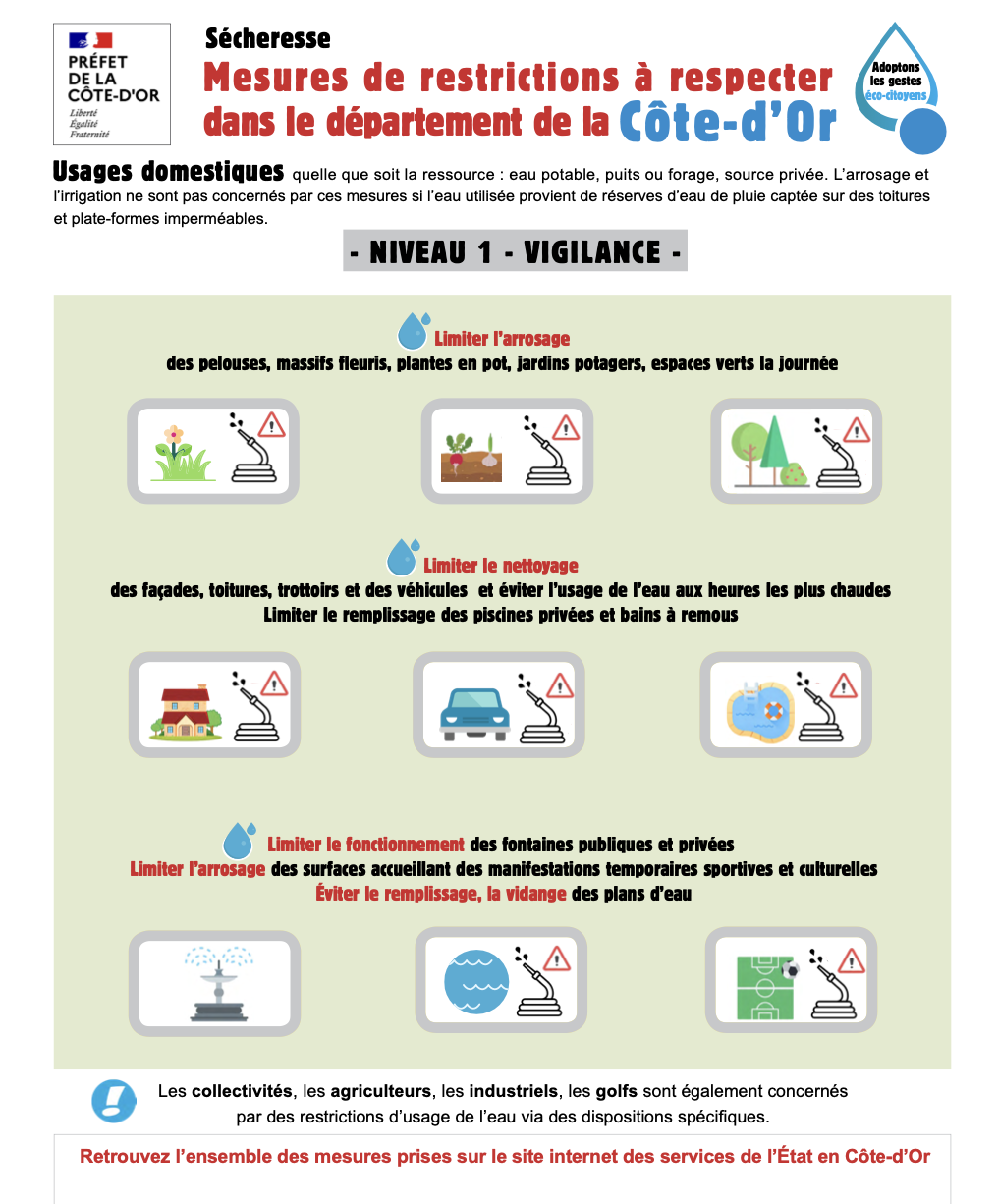 PRÉFET DE LA CÔTE-D'OR
Liberté
Égalité
Fraternité

Sécheresse
Mesures de restrictions à respecter dans le département de la Côte-d'Or

Adoptons les gestes éco-citoyens

Usages domestiques quelle que soit la ressource : eau potable, puits ou forage, source privée. L'arrosage et l'irrigation ne sont pas concernés par ces mesures si l'eau utilisée provient de réserves d'eau de pluie captée sur des toitures et plate-formes imperméables.

- NIVEAU 1 - VIGILANCE -

Limiter l'arrosage
des pelouses, massifs fleuris, plantes en pot, jardins potagers, espaces verts la journée

Limiter le nettoyage
des façades, toitures, trottoirs et des véhicules et éviter l'usage de l'eau aux heures les plus chaudes
Limiter le remplissage des piscines privées et bains à remous

Limiter le fonctionnement des fontaines publiques et privées
Limiter l'arrosage des surfaces accueillant des manifestations temporaires sportives et culturelles
Éviter le remplissage, la vidange des plans d'eau

Les collectivités, les agriculteurs, les industriels, les golfs sont également concernés par des restrictions d'usage de l'eau via des dispositions spécifiques.

Retrouvez l'ensemble des mesures prises sur le site internet des services de l'État en Côte-d'Or